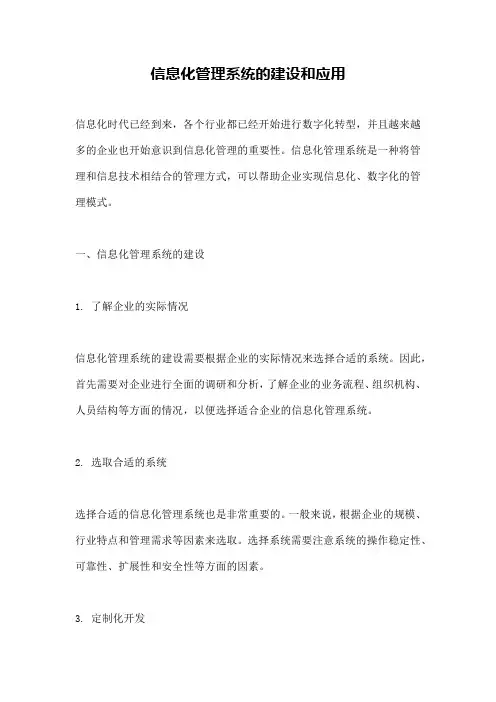 信息化管理系统的建设和应用

信息化时代已经到来，各个行业都已经开始进行数字化转型，并且越来越多的企业也开始意识到信息化管理的重要性。信息化管理系统是一种将管理和信息技术相结合的管理方式，可以帮助企业实现信息化、数字化的管理模式。

一、信息化管理系统的建设

1. 了解企业的实际情况

信息化管理系统的建设需要根据企业的实际情况来选择合适的系统。因此，首先需要对企业进行全面的调研和分析，了解企业的业务流程、组织机构、人员结构等方面的情况，以便选择适合企业的信息化管理系统。

2. 选取合适的系统

选择合适的信息化管理系统也是非常重要的。一般来说，根据企业的规模、行业特点和管理需求等因素来选取。选择系统需要注意系统的操作稳定性、可靠性、扩展性和安全性等方面的因素。

3. 定制化开发